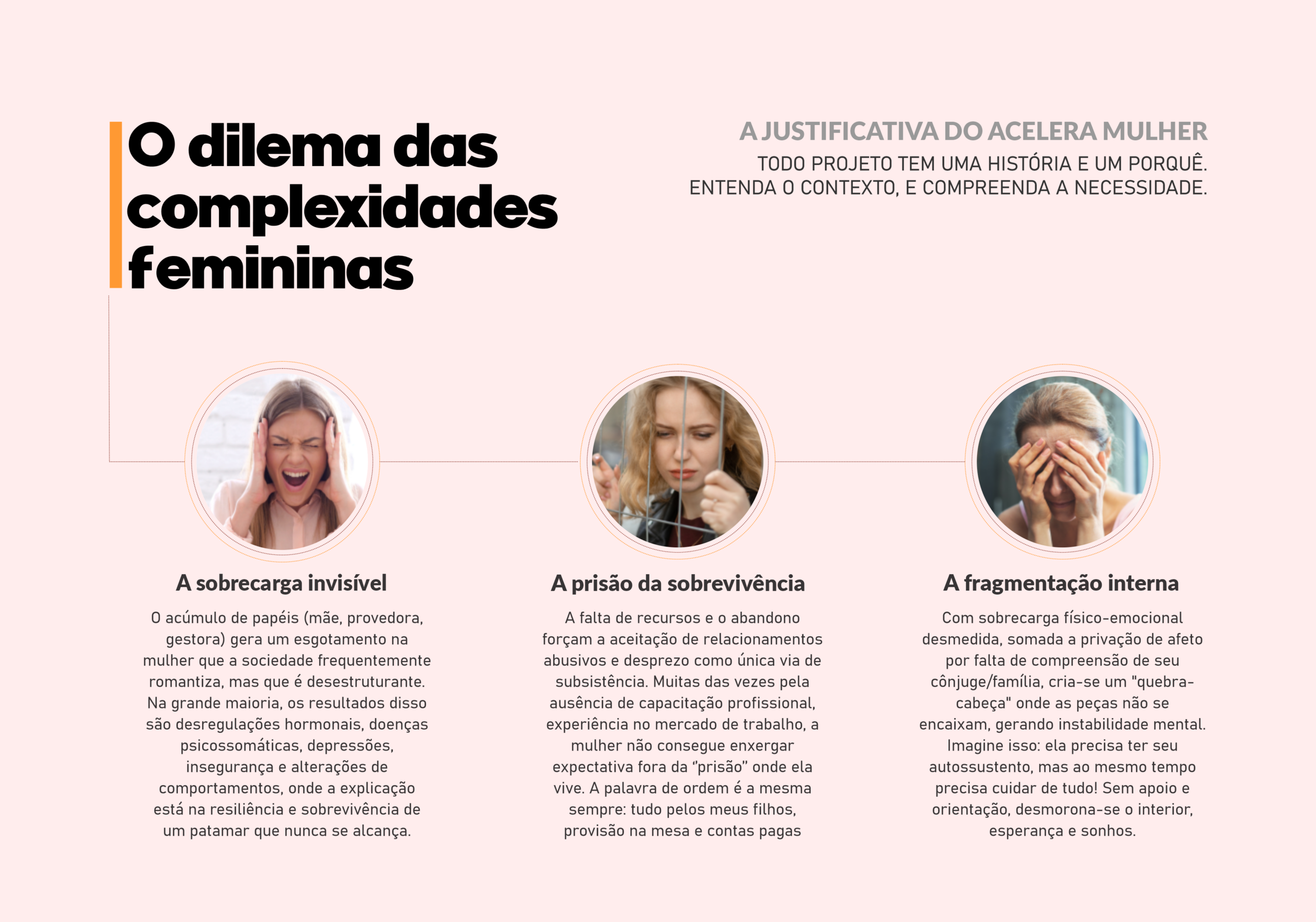 O dilema das complexidades femininas

A JUSTIFICATIVA DO ACELERA MULHER

TODO PROJETO TEM UMA HISTÓRIA E UM PORQUÊ. ENTENDA O CONTEXTO, E COMPREENDA A NECESSIDADE.

A sobrecarga invisível

O acúmulo de papéis (mãe, provedora, gestora) gera um esgotamento na mulher que a sociedade frequentemente romantiza, mas que é desestruturante. Na grande maioria, os resultados disso são desregulações hormonais, doenças psicossomáticas, depressões, insegurança e alterações de comportamentos, onde a explicação está na resiliência e sobrevivência de um patamar que nunca se alcança.

A prisão da sobrevivência

A falta de recursos e o abandono forçam a aceitação de relacionamentos abusivos e desprezo como única via de subsistência. Muitas das vezes pela ausência de capacitação profissional, experiência no mercado de trabalho, a mulher não consegue enxergar expectativa fora da "prisão" onde ela vive. A palavra de ordem é a mesma sempre: tudo pelos meus filhos, provisão na mesa e contas pagas

A fragmentação interna

Com sobrecarga físico-emocional desmedida, somada a privação de afeto por falta de compreensão de seu cônjuge/família, cria-se um "quebra-cabeça" onde as peças não se encaixam, gerando instabilidade mental. Imagine isso: ela precisa ter seu autossustento, mas ao mesmo tempo precisa cuidar de tudo! Sem apoio e orientação, desmorona-se o interior, esperança e sonhos.